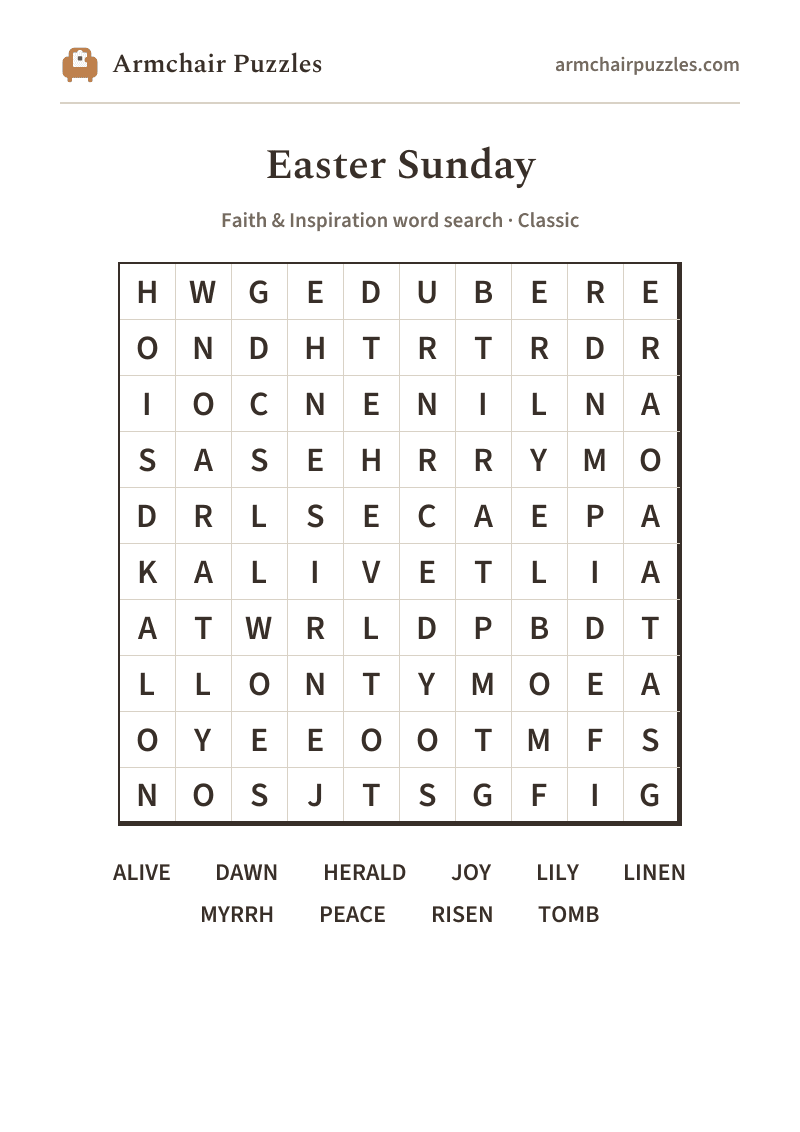 Armchair Puzzles

armchairpuzzles.com

Easter Sunday

Faith & Inspiration word search · Classic

| H | W | G | E | D | U | B | E | R | E |
|---|---|---|---|---|---|---|---|---|---|
| O | N | D | H | T | R | T | R | D | R |
| I | O | C | N | E | N | I | L | N | A |
| S | A | S | E | H | R | R | Y | M | O |
| D | R | L | S | E | C | A | E | P | A |
| K | A | L | I | V | E | T | L | I | A |
| A | T | W | R | L | D | P | B | D | T |
| L | L | O | N | T | Y | M | O | E | A |
| O | Y | E | E | O | O | T | M | F | S |
| N | O | S | J | T | S | G | F | I | G |

ALIVE DAWN HERALD JOY LILY LINEN
MYRRH PEACE RISEN TOMB